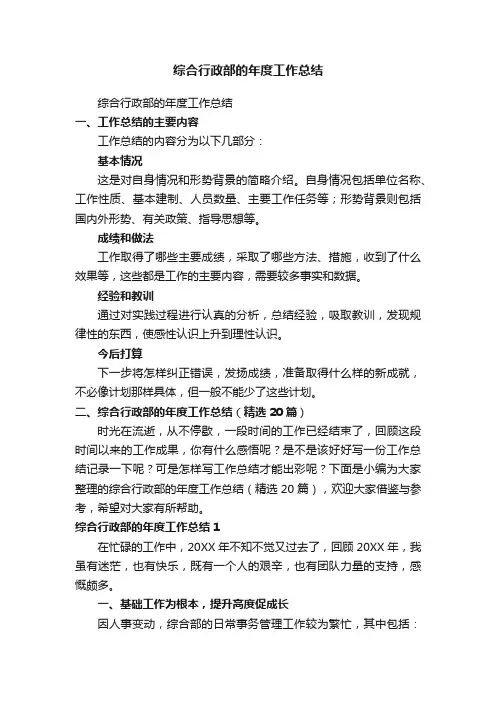 综合行政部的年度工作总结

综合行政部的年度工作总结

一、工作总结的主要内容

工作总结的内容分为以下几部分：

基本情况

这是对自身情况和形势背景的简略介绍。自身情况包括单位名称、工作性质、基本建制、人员数量、主要工作任务等；形势背景则包括国内外形势、有关政策、指导思想等。

成绩和做法

工作取得了哪些主要成绩，采取了哪些方法、措施，收到了什么效果等，这些都是工作的主要内容，需要较多事实和数据。

经验和教训

通过对实践过程进行认真的分析，总结经验，吸取教训，发现规律性的东西，使感性认识上升到理性认识。

今后打算

下一步将怎样纠正错误，发扬成绩，准备取得什么样的新成就，不必像计划那样具体，但一般不能少了这些计划。

二、综合行政部的年度工作总结（精选 20 篇）

时光在流逝，从不停歇，一段时间的工作已经结束了，回顾这段时间以来的工作成果，你有什么感悟呢？是不是该好好写一份工作总结记录一下呢？可是怎样写工作总结才能出彩呢？下面是小编为大家整理的综合行政部的年度工作总结（精选 20 篇），欢迎大家借鉴与参考，希望对大家有所帮助。

综合行政部的年度工作总结 1

在忙碌的工作中，20XX 年不知不觉又过去了，回顾 20XX 年，我虽有迷茫，也有快乐，既有一个人的艰辛，也有团队力量的支持，感慨颇多。

一、基础工作为根本，提升高度促成长

因人事变动，综合部的日常事务管理工作较为繁忙，其中包括：